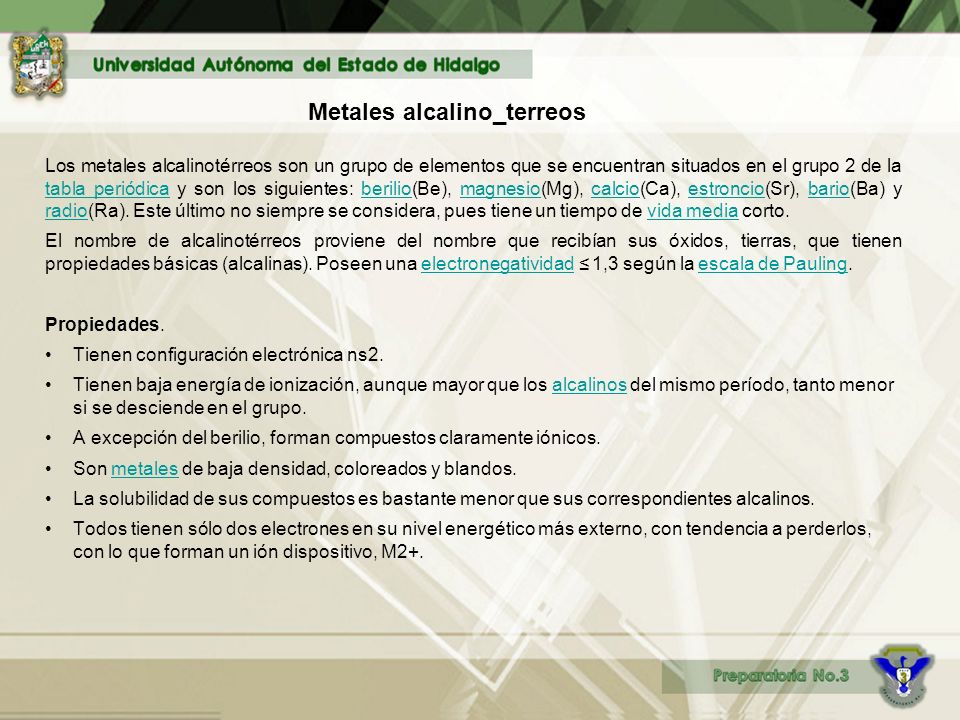 Universidad Autónoma del Estado de Hidalgo

Metales alcalino_terreos

Los metales alcalinotérreos son un grupo de elementos que se encuentran situados en el grupo 2 de la tabla periódica y son los siguientes: berilio(Be), magnesio(Mg), calcio(Ca), estroncio(Sr), bario(Ba) y radio(Ra). Este último no siempre se considera, pues tiene un tiempo de vida media corto.

El nombre de alcalinotérreos proviene del nombre que recibían sus óxidos, tierras, que tienen propiedades básicas (alcalinas). Poseen una electronegatividad ≤ 1,3 según la escala de Pauling.

Propiedades.

• Tienen configuración electrónica ns2.

• Tienen baja energía de ionización, aunque mayor que los alcalinos del mismo período, tanto menor si se desciende en el grupo.

• A excepción del berilio, forman compuestos claramente iónicos.

• Son metales de baja densidad, coloreados y blandos.

• La solubilidad de sus compuestos es bastante menor que sus correspondientes alcalinos.

• Todos tienen sólo dos electrones en su nivel energético más externo, con tendencia a perderlos, con lo que forman un ión dispositivo, M2+.

Preparatoria No.3